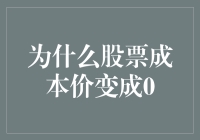 为什么股票成本价变成0